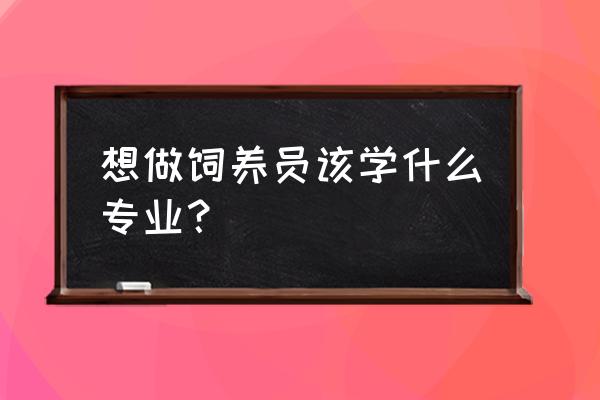 想做饲养员该学什么专业？